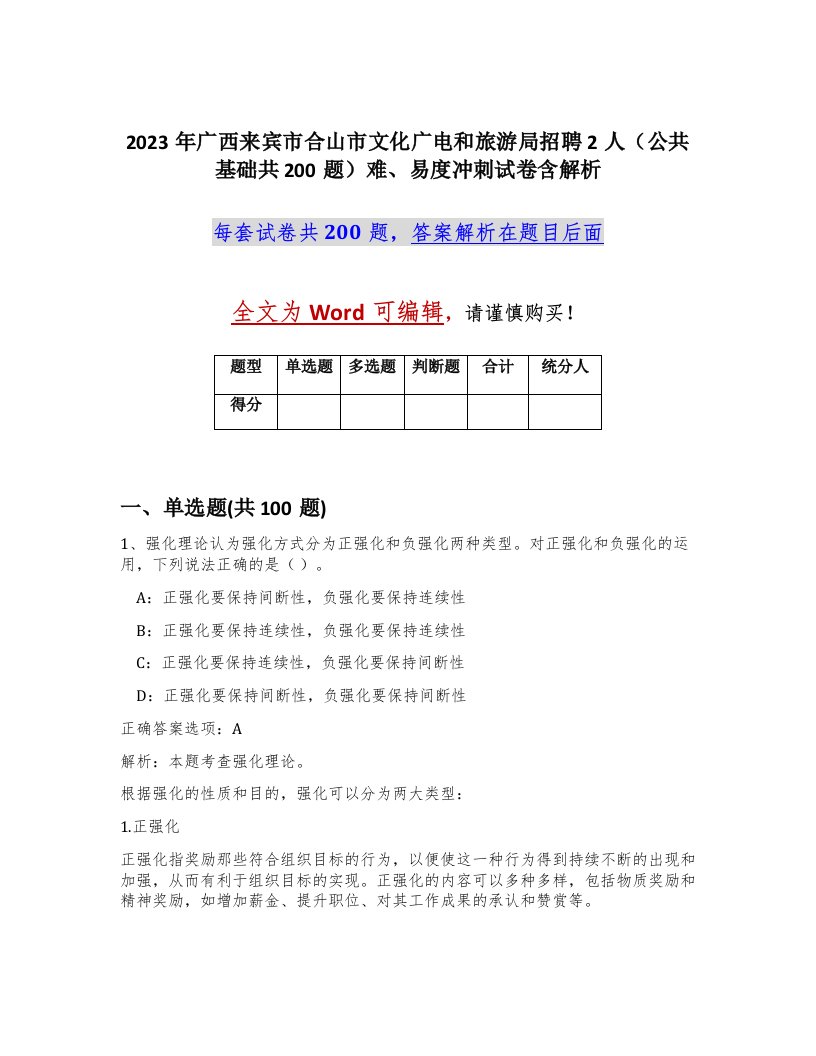 2023 年广西来宾市合山市文化广电和旅游局招聘 2 人（公共基础共 200 题）难、易度冲刺试卷含解析

每套试卷共 200 题，答案解析在题目后面

全文为 Word 可编辑，请谨慎购买！

| 题型 | 单选题 | 多选题 | 判断题 | 合计 | 统分人 |
|---|---|---|---|---|---|
| 得分 | | | | | |

一、单选题(共 100 题)

1、强化理论认为强化方式分为正强化和负强化两种类型。对正强化和负强化的运用，下列说法正确的是（ ）。

A：正强化要保持间断性，负强化要保持连续性

B：正强化要保持连续性，负强化要保持连续性

C：正强化要保持连续性，负强化要保持间断性

D：正强化要保持间断性，负强化要保持间断性

正确答案选项：A

解析：本题考查强化理论。

根据强化的性质和目的，强化可以分为两大类型：

1.正强化

正强化指奖励那些符合组织目标的行为，以便使这一种行为得到持续不断的出现和加强，从而有利于组织目标的实现。正强化的内容可以多种多样，包括物质奖励和精神奖励，如增加薪金、提升职位、对其工作成果的承认和赞赏等。